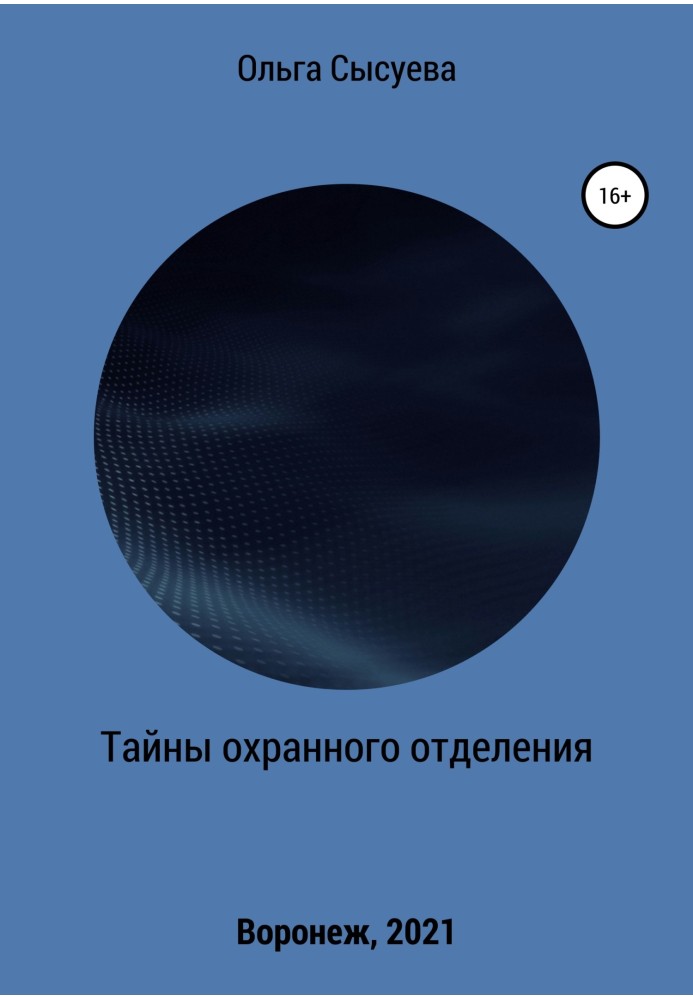 Ольга Сысуева

16+

Тайны охранного отделения

Воронеж, 2021